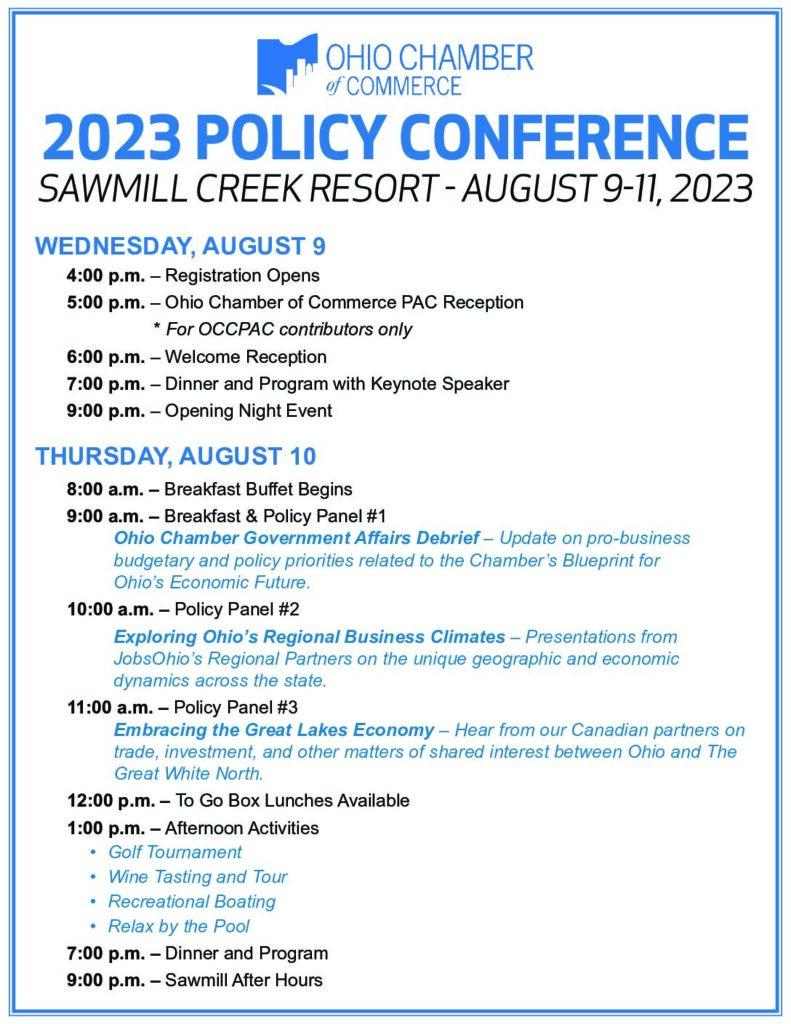 OHIO CHAMBER of COMMERCE

2023 POLICY CONFERENCE

SAWMILL CREEK RESORT - AUGUST 9-11, 2023

WEDNESDAY, AUGUST 9

4:00 p.m. – Registration Opens

5:00 p.m. – Ohio Chamber of Commerce PAC Reception

* For OCCPAC contributors only

6:00 p.m. – Welcome Reception

7:00 p.m. – Dinner and Program with Keynote Speaker

9:00 p.m. – Opening Night Event

THURSDAY, AUGUST 10

8:00 a.m. – Breakfast Buffet Begins

9:00 a.m. – Breakfast & Policy Panel #1

Ohio Chamber Government Affairs Debrief – Update on pro-business budgetary and policy priorities related to the Chamber's Blueprint for Ohio's Economic Future.

10:00 a.m. – Policy Panel #2

Exploring Ohio's Regional Business Climates – Presentations from JobsOhio's Regional Partners on the unique geographic and economic dynamics across the state.

11:00 a.m. – Policy Panel #3

Embracing the Great Lakes Economy – Hear from our Canadian partners on trade, investment, and other matters of shared interest between Ohio and The Great White North.

12:00 p.m. – To Go Box Lunches Available

1:00 p.m. – Afternoon Activities

• Golf Tournament
• Wine Tasting and Tour
• Recreational Boating
• Relax by the Pool

7:00 p.m. – Dinner and Program

9:00 p.m. – Sawmill After Hours